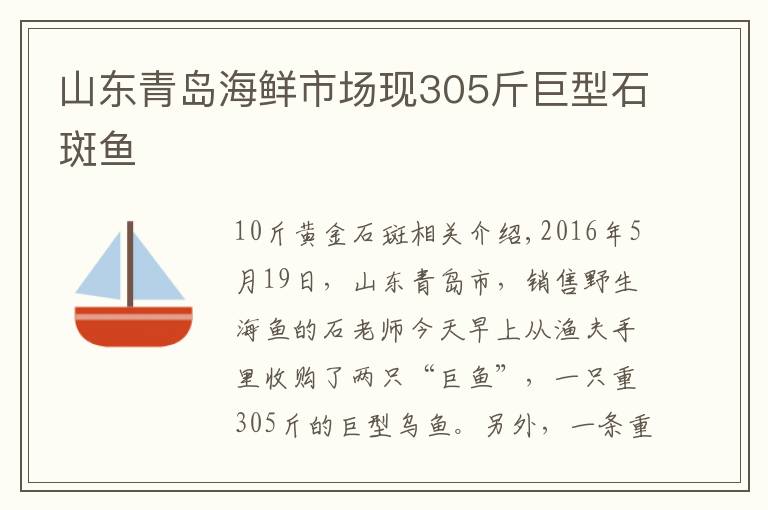 山东青岛海鲜市场现305斤巨型石斑鱼

10斤黄金石斑相关介绍,2016年5月19日，山东青岛市，销售野生海鱼的石老师今天早上从渔夫手里收购了两只“巨鱼”，一只重305斤的巨型乌鱼。另外，一条重